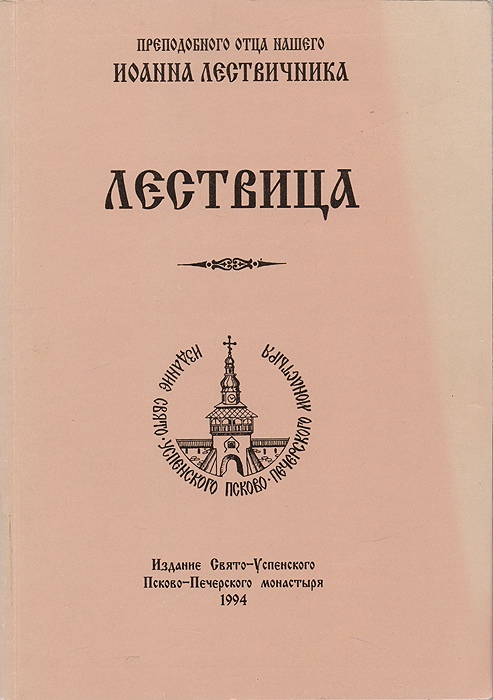 ПРЕПОДОБНОГО ОТЦА НАШЕГО
ИОАННА ЛЕСТВИЧНИКА

ЛЕСТВИЦА

ИЗДАНИЕ СВЯТО-УСПЕНСКОГО ПСКОВО-ПЕЧЕРСКОГО МОНАСТЫРЯ

Издание Свято-Успенского
Псково-Печерского монастыря
1994